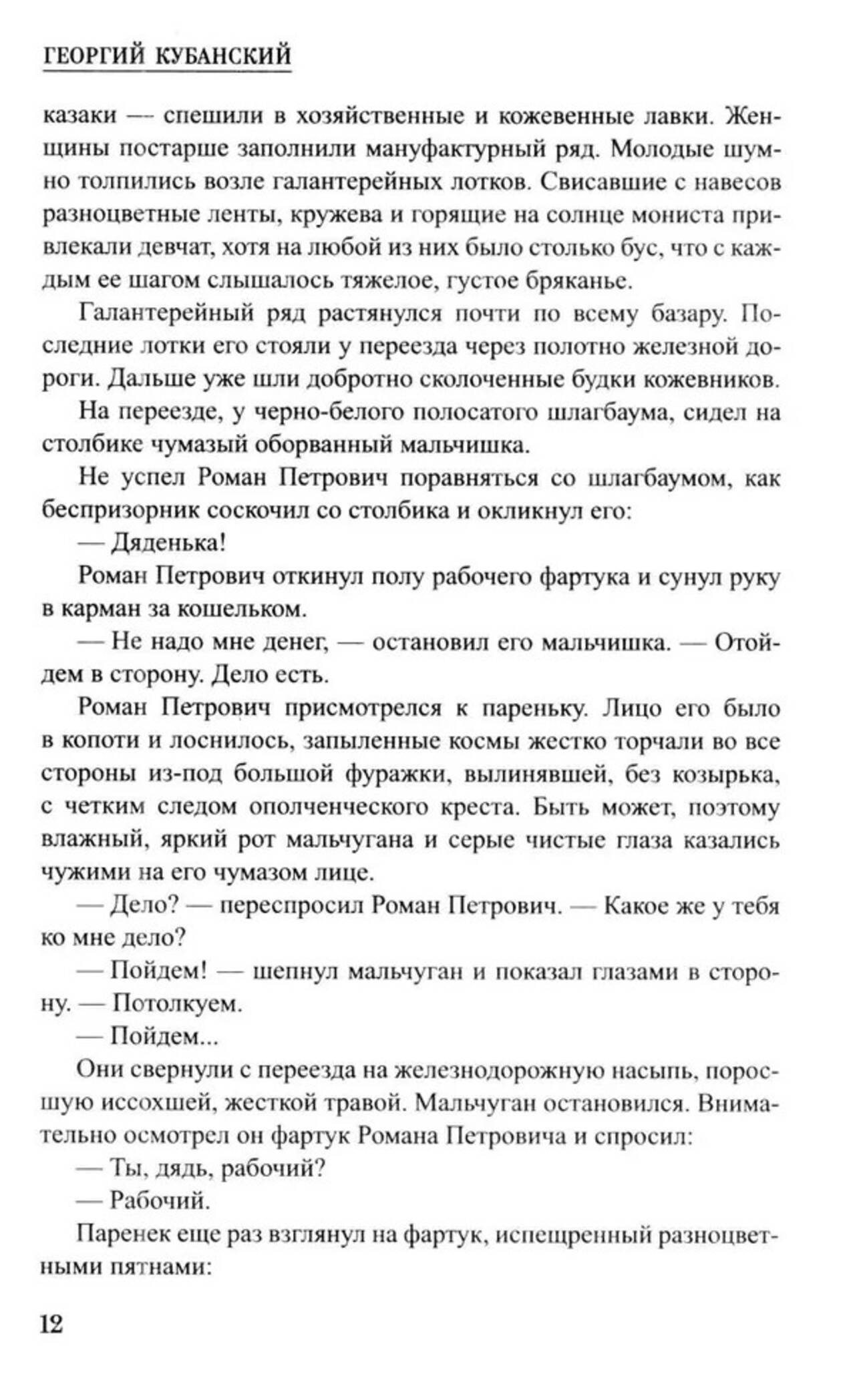 ГЕОРГИЙ КУБАНСКИЙ

казаки — спешили в хозяйственные и кожевенные лавки. Женщины постарше заполнили мануфактурный ряд. Молодые шумно толпились возле галантерейных лотков. Свисавшие с навесов разноцветные ленты, кружева и горящие на солнце мониста привлекали девчат, хотя на любой из них было столько бус, что с каждым ее шагом слышалось тяжелое, густое бряканье.

Галантерейный ряд растянулся почти по всему базару. Последние лотки его стояли у переезда через полотно железной дороги. Дальше уже шли добротно сколоченные будки кожевников.

На переезде, у черно-белого полосатого шлагбаума, сидел на столбике чумазый оборванный мальчишка.

Не успел Роман Петрович поравняться со шлагбаумом, как беспризорник соскочил со столбика и окликнул его:

— Дяденька!

Роман Петрович откинул полу рабочего фартука и сунул руку в карман за кошельком.

— Не надо мне денег, — остановил его мальчишка. — Отойдем в сторону. Дело есть.

Роман Петрович присмотрелся к пареньку. Лицо его было в копоти и лоснилось, запыленные космы жестко торчали во все стороны из-под большой фуражки, вылинявшей, без козырька, с четким следом ополченческого креста. Быть может, поэтому влажный, яркий рот мальчугана и серые чистые глаза казались чужими на его чумазом лице.

— Дело? — переспросил Роман Петрович. — Какое же у тебя ко мне дело?

— Пойдем! — шепнул мальчуган и показал глазами в сторону. — Потолкуем.

— Пойдем...

Они свернули с переезда на железнодорожную насыпь, поросшую иссохшей, жесткой травой. Мальчуган остановился. Внимательно осмотрел он фартук Романа Петровича и спросил:

— Ты, дядь, рабочий?

— Рабочий.

Паренек еще раз взглянул на фартук, испещренный разноцветными пятнами:

12